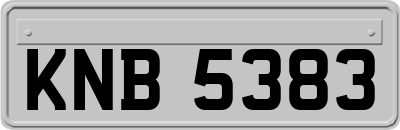 KNB 5383